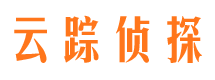 云踪侦探